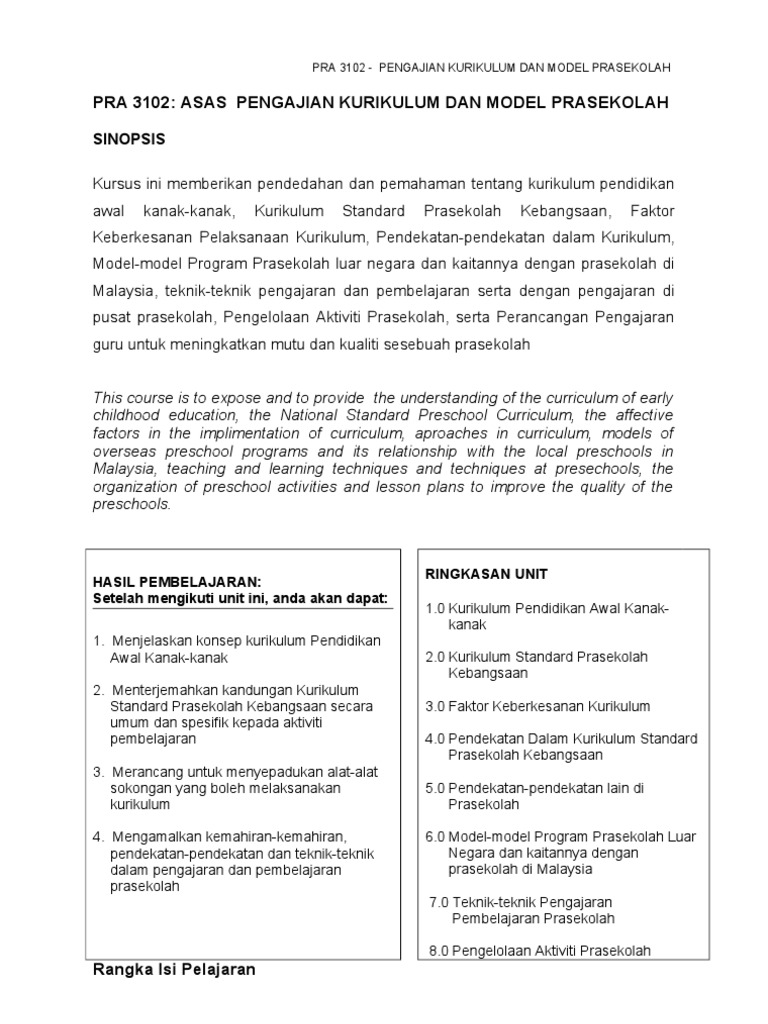 PRA 3102 - PENGAJIAN KURIKULUM DAN MODEL PRASEKOLAH

PRA 3102: ASAS PENGAJIAN KURIKULUM DAN MODEL PRASEKOLAH

SINOPSIS

Kursus ini memberikan pendedahan dan pemahaman tentang kurikulum pendidikan awal kanak-kanak, Kurikulum Standard Prasekolah Kebangsaan, Faktor Keberkesanan Pelaksanaan Kurikulum, Pendekatan-pendekatan dalam Kurikulum, Model-model Program Prasekolah luar negara dan kaitannya dengan prasekolah di Malaysia, teknik-teknik pengajaran dan pembelajaran serta dengan pengajaran di pusat prasekolah, Pengelolaan Aktiviti Prasekolah, serta Perancangan Pengajaran guru untuk meningkatkan mutu dan kualiti sesebuah prasekolah

This course is to expose and to provide the understanding of the curriculum of early childhood education, the National Standard Preschool Curriculum, the affective factors in the implimentation of curriculum, aproaches in curriculum, models of overseas preschool programs and its relationship with the local preschools in Malaysia, teaching and learning techniques and techniques at presechools, the organization of preschool activities and lesson plans to improve the quality of the preschools.

HASIL PEMBELAJARAN:
Setelah mengikuti unit ini, anda akan dapat:

1. Menjelaskan konsep kurikulum Pendidikan Awal Kanak-kanak

2. Menterjemahkan kandungan Kurikulum Standard Prasekolah Kebangsaan secara umum dan spesifik kepada aktiviti pembelajaran

3. Merancang untuk menyepadukan alat-alat sokongan yang boleh melaksanakan kurikulum

4. Mengamalkan kemahiran-kemahiran, pendekatan-pendekatan dan teknik-teknik dalam pengajaran dan pembelajaran prasekolah

RINGKASAN UNIT

1.0 Kurikulum Pendidikan Awal Kanak-kanak

2.0 Kurikulum Standard Prasekolah Kebangsaan

3.0 Faktor Keberkesanan Kurikulum

4.0 Pendekatan Dalam Kurikulum Standard Prasekolah Kebangsaan

5.0 Pendekatan-pendekatan lain di Prasekolah

6.0 Model-model Program Prasekolah Luar Negara dan kaitannya dengan prasekolah di Malaysia

7.0 Teknik-teknik Pengajaran Pembelajaran Prasekolah

8.0 Pengelolaan Aktiviti Prasekolah

Rangka Isi Pelajaran